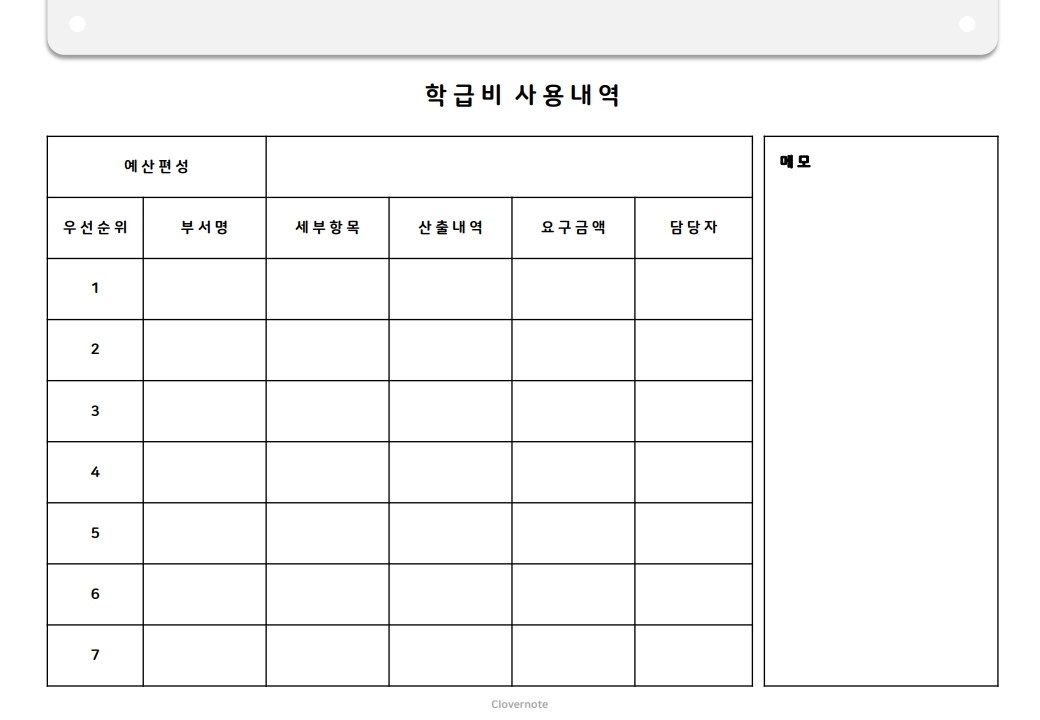 학급비 사용내역

| 예산편성 | | | | | |
|---|---|---|---|---|---|
| 우선순위 | 부서명 | 세부항목 | 산출내역 | 요구금액 | 담당자 |
| 1 | | | | | |
| 2 | | | | | |
| 3 | | | | | |
| 4 | | | | | |
| 5 | | | | | |
| 6 | | | | | |
| 7 | | | | | |

메모

Clovernote